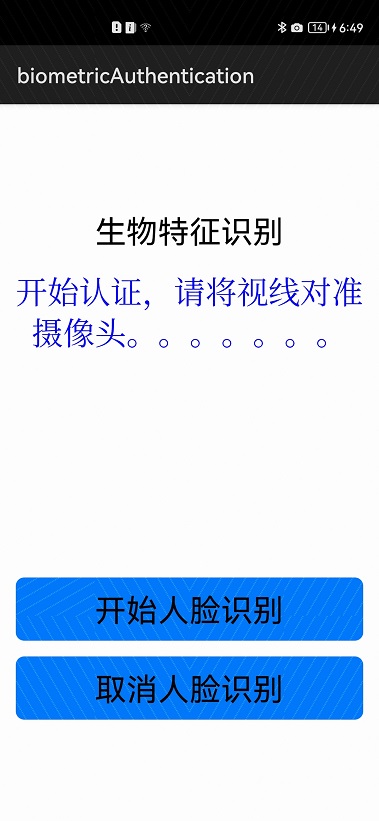 14 6:49

biometricAuthentication

生物特征识别

开始认证，请将视线对准摄像头。。。。。。。

开始人脸识别

取消人脸识别